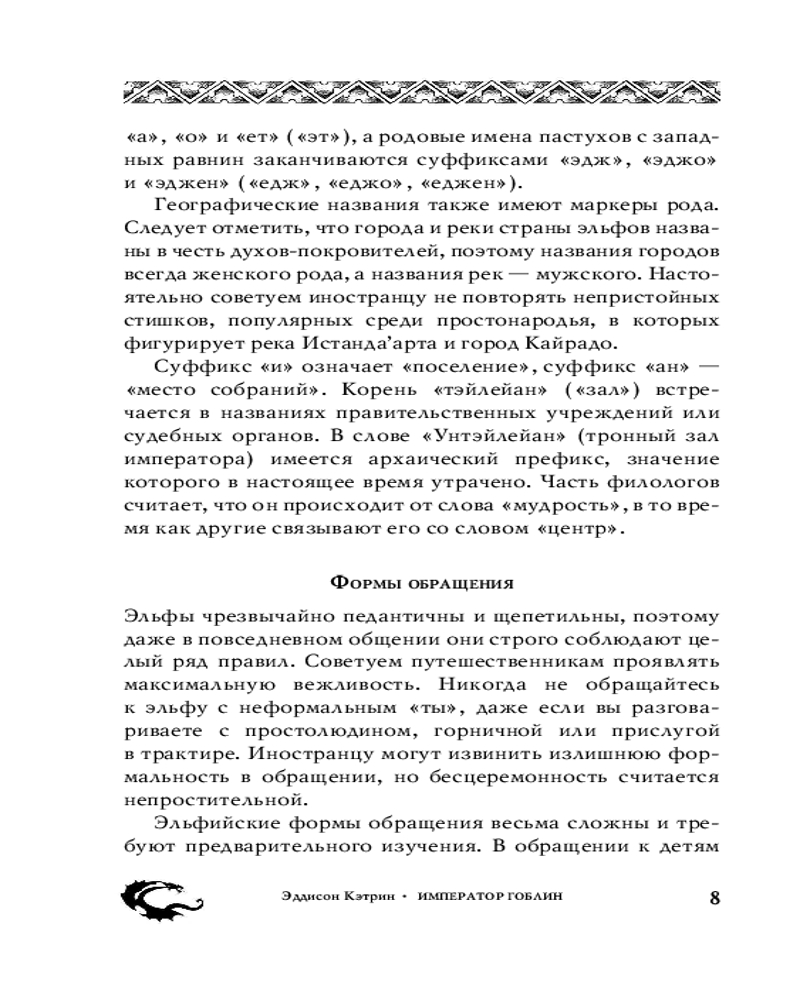 «а», «о» и «ет» («эт»), а родовые имена пастухов с западных равнин заканчиваются суффиксами «эдж», «эджо» и «эджен» («едж», «еджо», «еджен»).

Географические названия также имеют маркеры рода. Следует отметить, что города и реки страны эльфов названы в честь духов-покровителей, поэтому названия городов всегда женского рода, а названия рек — мужского. Настоятельно советуем иностранцу не повторять непристойных стишков, популярных среди простонародья, в которых фигурирует река Истанда'арта и город Кайрадо.

Суффикс «и» означает «поселение», суффикс «ан» — «место собраний». Корень «тэйлейан» («зал») встречается в названиях правительственных учреждений или судебных органов. В слове «Унтэйлейан» (тронный зал императора) имеется архаический префикс, значение которого в настоящее время утрачено. Часть филологов считает, что он происходит от слова «мудрость», в то время как другие связывают его со словом «центр».

Формы обращения

Эльфы чрезвычайно педантичны и щепетильны, поэтому даже в повседневном общении они строго соблюдают целый ряд правил. Советуем путешественникам проявлять максимальную вежливость. Никогда не обращайтесь к эльфу с неформальным «ты», даже если вы разговариваете с простолюдином, горничной или прислугой в трактире. Иностранцу могут извинить излишнюю формальность в обращении, но бесцеремонность считается непростительной.

Эльфийские формы обращения весьма сложны и требуют предварительного изучения. В обращении к детям

Эддисон Кэтрин • ИМПЕРАТОР ГОБЛИН 8